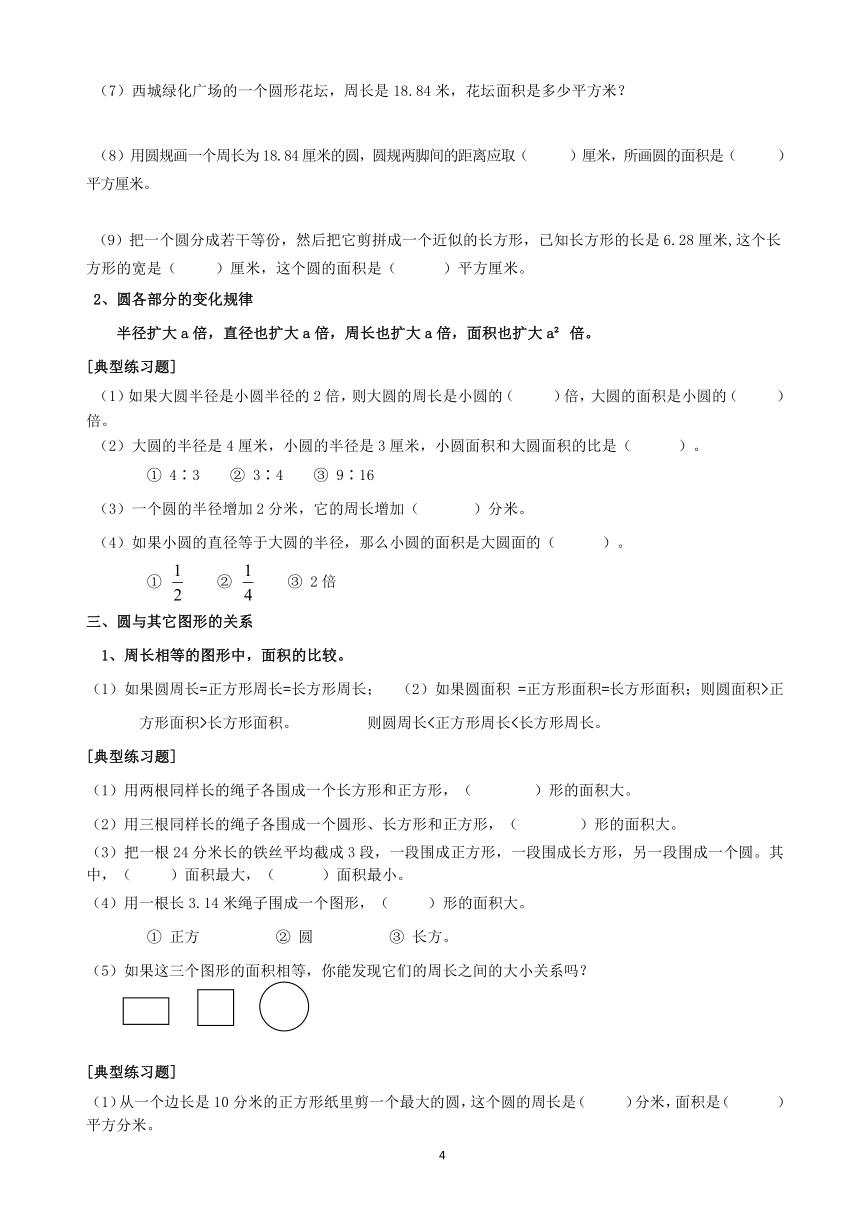 （7）西城绿化广场的一个圆形花坛，周长是 18.84 米，花坛面积是多少平方米？

（8）用圆规画一个周长为 18.84 厘米的圆，圆规两脚间的距离应取（　　）厘米，所画圆的面积是（　　）平方厘米。

（9）把一个圆分成若干等份，然后把它剪拼成一个近似的长方形，已知长方形的长是 6.28 厘米，这个长方形的宽是（　　）厘米，这个圆的面积是（　　）平方厘米。

2、圆各部分的变化规律

半径扩大 a 倍，直径也扩大 a 倍，周长也扩大 a 倍，面积也扩大 $a^2$ 倍。

[典型练习题]

（1）如果大圆半径是小圆半径的 2 倍，则大圆的周长是小圆的（　　）倍，大圆的面积是小圆的（　　）倍。

（2）大圆的半径是 4 厘米，小圆的半径是 3 厘米，小圆面积和大圆面积的比是（　　）。

① 4∶3　② 3∶4　③ 9∶16

（3）一个圆的半径增加 2 分米，它的周长增加（　　）分米。

（4）如果小圆的直径等于大圆的半径，那么小圆的面积是大圆面的（　　）。

① $\frac{1}{2}$　② $\frac{1}{4}$　③ 2 倍

三、圆与其它图形的关系

1、周长相等的图形中，面积的比较。

（1）如果圆周长=正方形周长=长方形周长；　（2）如果圆面积 =正方形面积=长方形面积；则圆面积>正方形面积>长方形面积。　则圆周长<正方形周长<长方形周长。

[典型练习题]

（1）用两根同样长的绳子各围成一个长方形和正方形，（　　）形的面积大。

（2）用三根同样长的绳子各围成一个圆形、长方形和正方形，（　　）形的面积大。

（3）把一根 24 分米长的铁丝平均截成 3 段，一段围成正方形，一段围成长方形，另一段围成一个圆。其中，（　　）面积最大，（　　）面积最小。

（4）用一根长 3.14 米绳子围成一个图形，（　　）形的面积大。

① 正方　② 圆　③ 长方。

（5）如果这三个图形的面积相等，你能发现它们的周长之间的大小关系吗？

[典型练习题]

（1）从一个边长是 10 分米的正方形纸里剪一个最大的圆，这个圆的周长是（　　）分米，面积是（　　）平方分米。

4